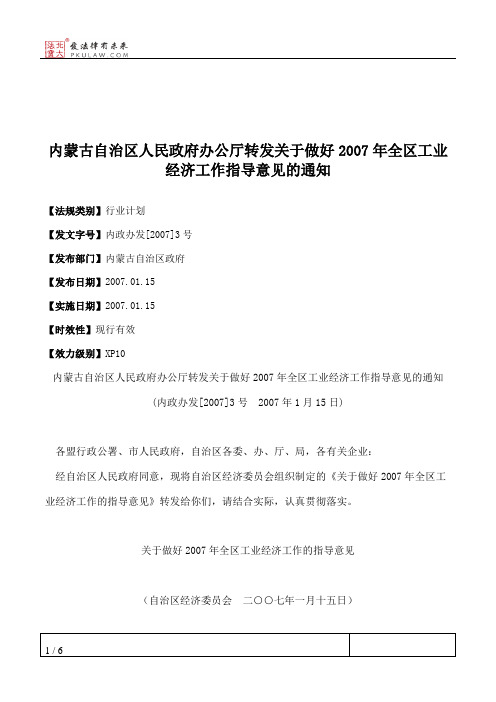 北大法宝 发法律有未来
PKULAW.COM

内蒙古自治区人民政府办公厅转发关于做好 2007 年全区工业经济工作指导意见的通知

【法规类别】行业计划

【发文字号】内政办发[2007]3 号

【发布部门】内蒙古自治区政府

【发布日期】2007.01.15

【实施日期】2007.01.15

【时效性】现行有效

【效力级别】XP10

内蒙古自治区人民政府办公厅转发关于做好 2007 年全区工业经济工作指导意见的通知

(内政办发[2007]3 号 2007 年 1 月 15 日)

各盟行政公署、市人民政府，自治区各委、办、厅、局，各有关企业：

经自治区人民政府同意，现将自治区经济委员会组织制定的《关于做好 2007 年全区工业经济工作的指导意见》转发给你们，请结合实际，认真贯彻落实。

关于做好 2007 年全区工业经济工作的指导意见

（自治区经济委员会 二〇〇七年一月十五日）

1 / 6